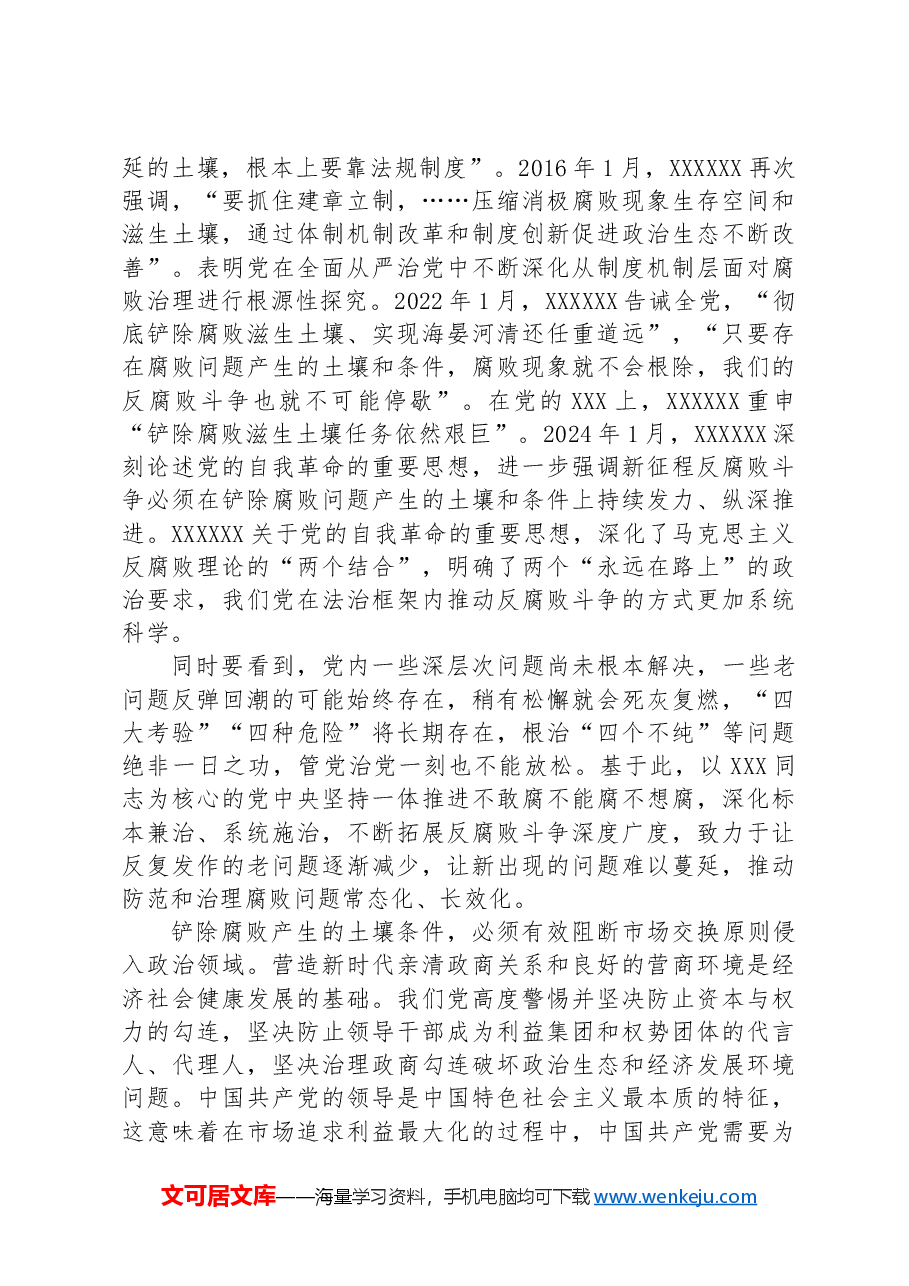 延的土壤，根本上要靠法规制度”。2016年1月，XXXXXX再次强调，“要抓住建章立制，……压缩消极腐败现象生存空间和滋生土壤，通过体制机制改革和制度创新促进政治生态不断改善”。表明党在全面从严治党中不断深化从制度机制层面对腐败治理进行根源性探究。2022年1月，XXXXXX告诫全党，“彻底铲除腐败滋生土壤、实现海晏河清还任重道远”，“只要存在腐败问题产生的土壤和条件，腐败现象就不会根除，我们的反腐败斗争也就不可能停歇”。在党的XXX上，XXXXXX重申“铲除腐败滋生土壤任务依然艰巨”。2024年1月，XXXXXX深刻论述党的自我革命的重要思想，进一步强调新征程反腐败斗争必须在铲除腐败问题产生的土壤和条件上持续发力、纵深推进。XXXXXX关于党的自我革命的重要思想，深化了马克思主义反腐败理论的“两个结合”，明确了两个“永远在路上”的政治要求，我们党在法治框架内推动反腐败斗争的方式更加系统科学。

同时要看到，党内一些深层次问题尚未根本解决，一些老问题反弹回潮的可能始终存在，稍有松懈就会死灰复燃，“四大考验”“四种危险”将长期存在，根治“四个不纯”等问题绝非一日之功，管党治党一刻也不能放松。基于此，以XXX同志为核心的党中央坚持一体推进不敢腐不能腐不想腐，深化标本兼治、系统施治，不断拓展反腐败斗争深度广度，致力于让反复发作的老问题逐渐减少，让新出现的问题难以蔓延，推动防范和治理腐败问题常态化、长效化。

铲除腐败产生的土壤条件，必须有效阻断市场交换原则侵入政治领域。营造新时代亲清政商关系和良好的营商环境是经济社会健康发展的基础。我们党高度警惕并坚决防止资本与权力的勾连，坚决防止领导干部成为利益集团和权势团体的代言人、代理人，坚决治理政商勾连破坏政治生态和经济发展环境问题。中国共产党的领导是中国特色社会主义最本质的特征，这意味着在市场追求利益最大化的过程中，中国共产党需要为

文可居文库——海量学习资料，手机电脑均可下载www.wenkeju.com